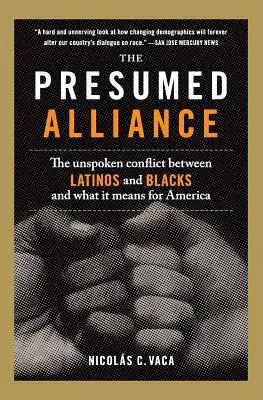 "A hard and unnerving look at how changing demographics will forever alter our country's dialogue on race." —SAN JOSE MERCURY NEWS

THE
PRESUMED
ALLIANCE

The unspoken conflict between
LATINOS and BLACKS
and what it means for America

NICOLÁS C. VACA